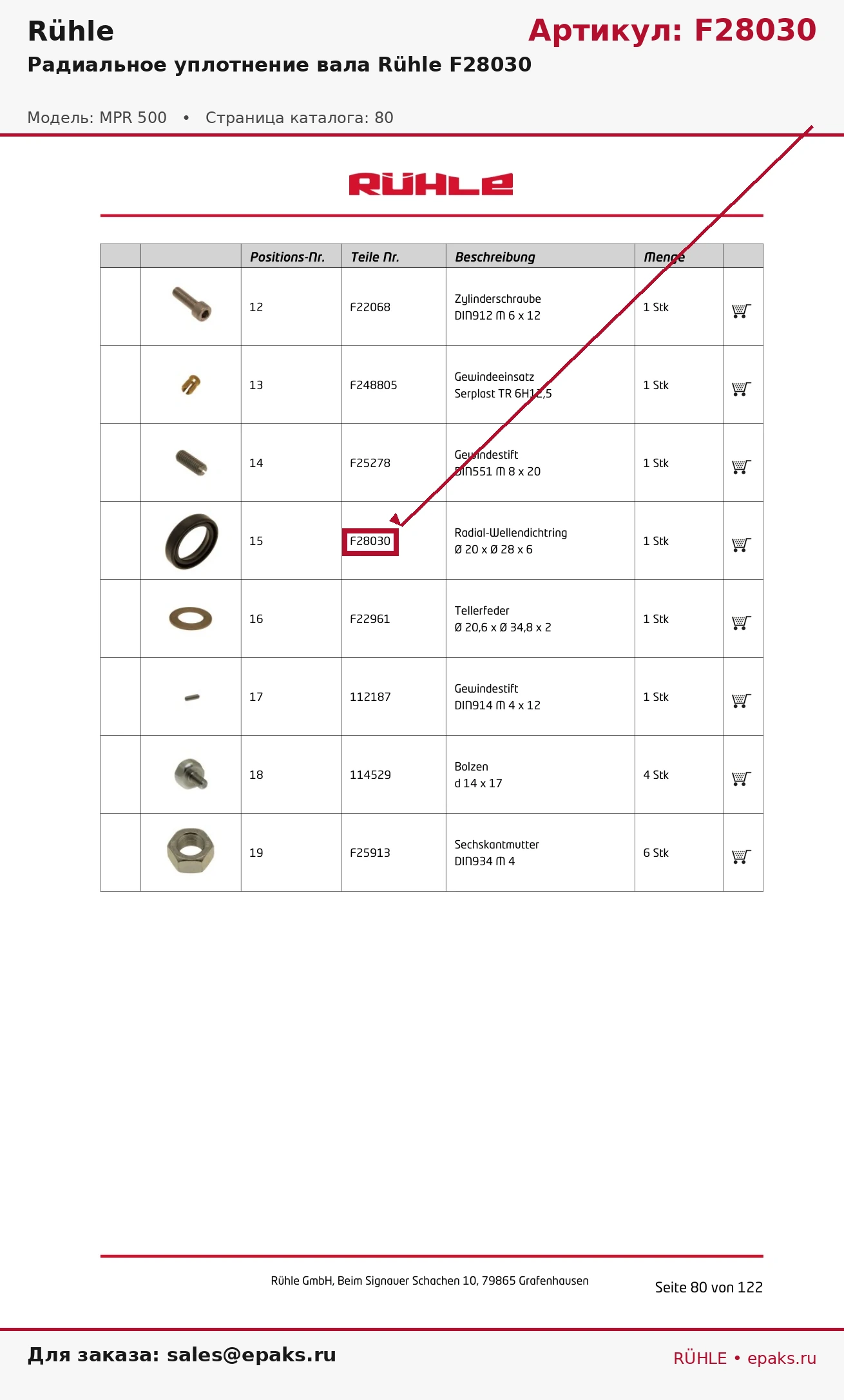 Rühle

Артикул: F28030

Радиальное уплотнение вала Rühle F28030

Модель: MPR 500 • Страница каталога: 80

RÜHLE

| | | Positions-Nr. | Teile Nr. | Beschreibung | Menge | |
|---|---|---|---|---|---|---|
| | | 12 | F22068 | Zylinderschraube DIN912 M 6 x 12 | 1 Stk | |
| | | 13 | F248805 | Gewindeeinsatz Serplast TR 6H12,5 | 1 Stk | |
| | | 14 | F25278 | Gewindestift DIN551 M 8 x 20 | 1 Stk | |
| | | 15 | F28030 | Radial-Wellendichtring Ø 20 x Ø 28 x 6 | 1 Stk | |
| | | 16 | F22961 | Tellerfeder Ø 20,6 x Ø 34,8 x 2 | 1 Stk | |
| | | 17 | 112187 | Gewindestift DIN914 M 4 x 12 | 1 Stk | |
| | | 18 | 114529 | Bolzen d 14 x 17 | 4 Stk | |
| | | 19 | F25913 | Sechskantmutter DIN934 M 4 | 6 Stk | |

Rühle GmbH, Beim Signauer Schachen 10, 79865 Grafenhausen

Seite 80 von 122

Для заказа: sales@epaks.ru

RÜHLE • epaks.ru